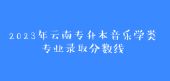 2023年云南专升本音乐学类专业录取分数线